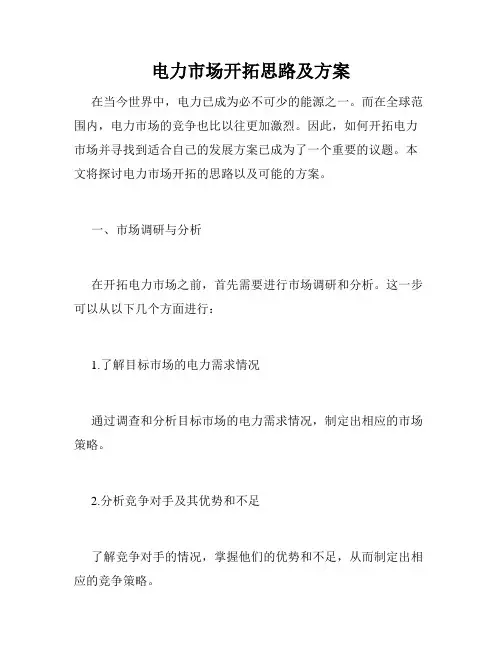 电力市场开拓思路及方案

在当今世界中，电力已成为必不可少的能源之一。而在全球范围内，电力市场的竞争也比以往更加激烈。因此，如何开拓电力市场并寻找到适合自己的发展方案已成为了一个重要的议题。本文将探讨电力市场开拓的思路以及可能的方案。

一、市场调研与分析

在开拓电力市场之前，首先需要进行市场调研和分析。这一步可以从以下几个方面进行：

1.了解目标市场的电力需求情况

通过调查和分析目标市场的电力需求情况，制定出相应的市场策略。

2.分析竞争对手及其优势和不足

了解竞争对手的情况，掌握他们的优势和不足，从而制定出相应的竞争策略。